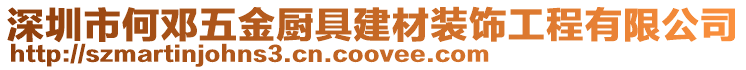 深圳市何邓五金厨具建材装饰工程有限公司
http://szmartinjohns3.cn.coovee.com